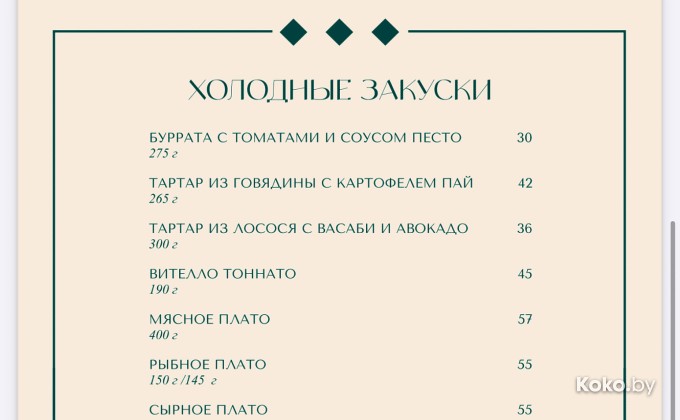 ХОЛОДНЫЕ ЗАКУСКИ

БУРРАТА С ТОМАТАМИ И СОУСОМ ПЕСТО 30
275 г

ТАРТАР ИЗ ГОВЯДИНЫ С КАРТОФЕЛЕМ ПАЙ 42
265 г

ТАРТАР ИЗ ЛОСОСЯ С ВАСАБИ И АВОКАДО 36
300 г

ВИТЕЛЛО ТОННАТО 45
190 г

МЯСНОЕ ПЛАТО 57
400 г

РЫБНОЕ ПЛАТО 55
150 г /145 г

СЫРНОЕ ПЛАТО 55

Koko.by